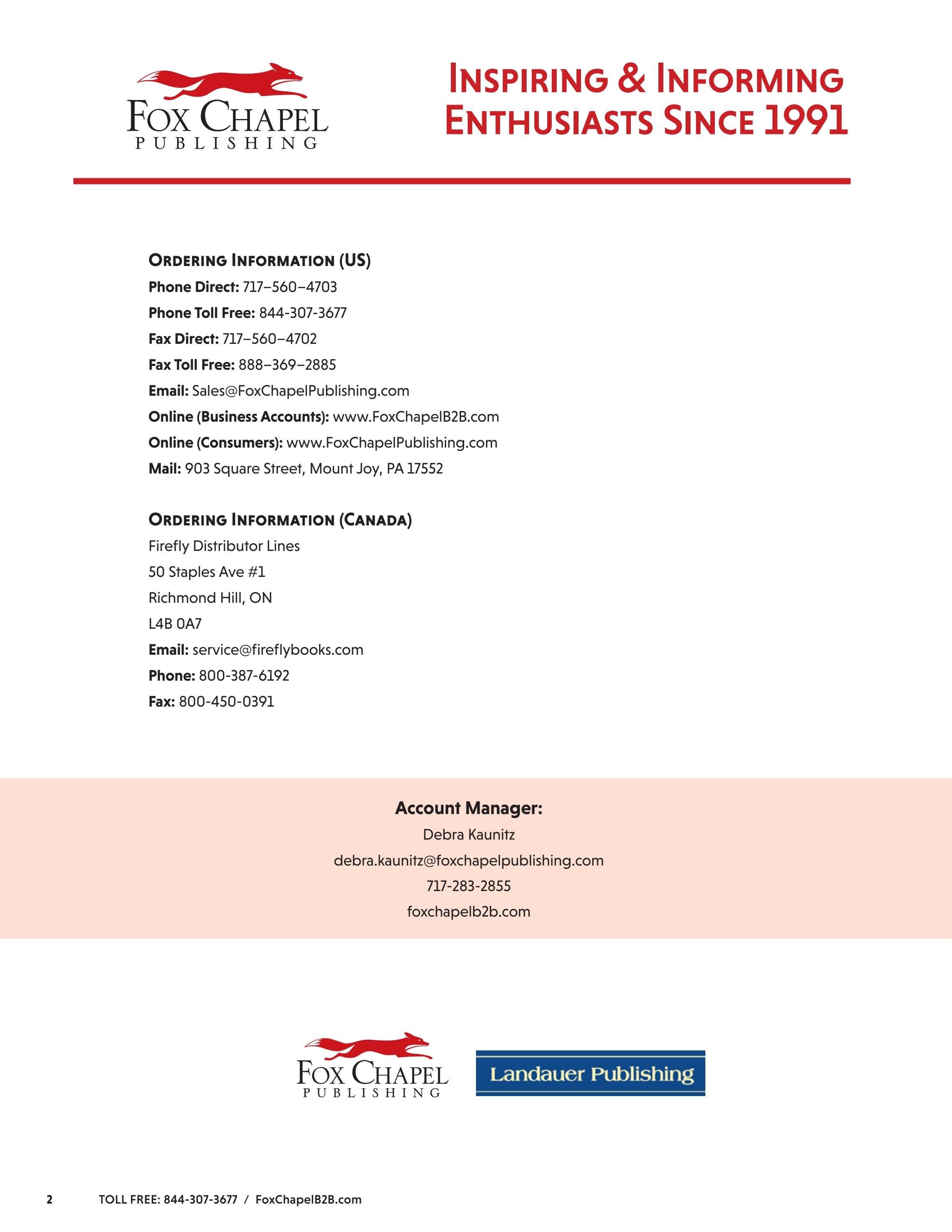 FOX CHAPEL
PUBLISHING

INSPIRING & INFORMING
ENTHUSIASTS SINCE 1991

ORDERING INFORMATION (US)
Phone Direct: 717–560–4703
Phone Toll Free: 844-307-3677
Fax Direct: 717–560–4702
Fax Toll Free: 888–369–2885
Email: Sales@FoxChapelPublishing.com
Online (Business Accounts): www.FoxChapelB2B.com
Online (Consumers): www.FoxChapelPublishing.com
Mail: 903 Square Street, Mount Joy, PA 17552

ORDERING INFORMATION (CANADA)
Firefly Distributor Lines
50 Staples Ave #1
Richmond Hill, ON
L4B 0A7
Email: service@fireflybooks.com
Phone: 800-387-6192
Fax: 800-450-0391

Account Manager:
Debra Kaunitz
debra.kaunitz@foxchapelpublishing.com
717-283-2855
foxchapelb2b.com

FOX CHAPEL
PUBLISHING

Landauer Publishing

2 TOLL FREE: 844-307-3677 / FoxChapelB2B.com